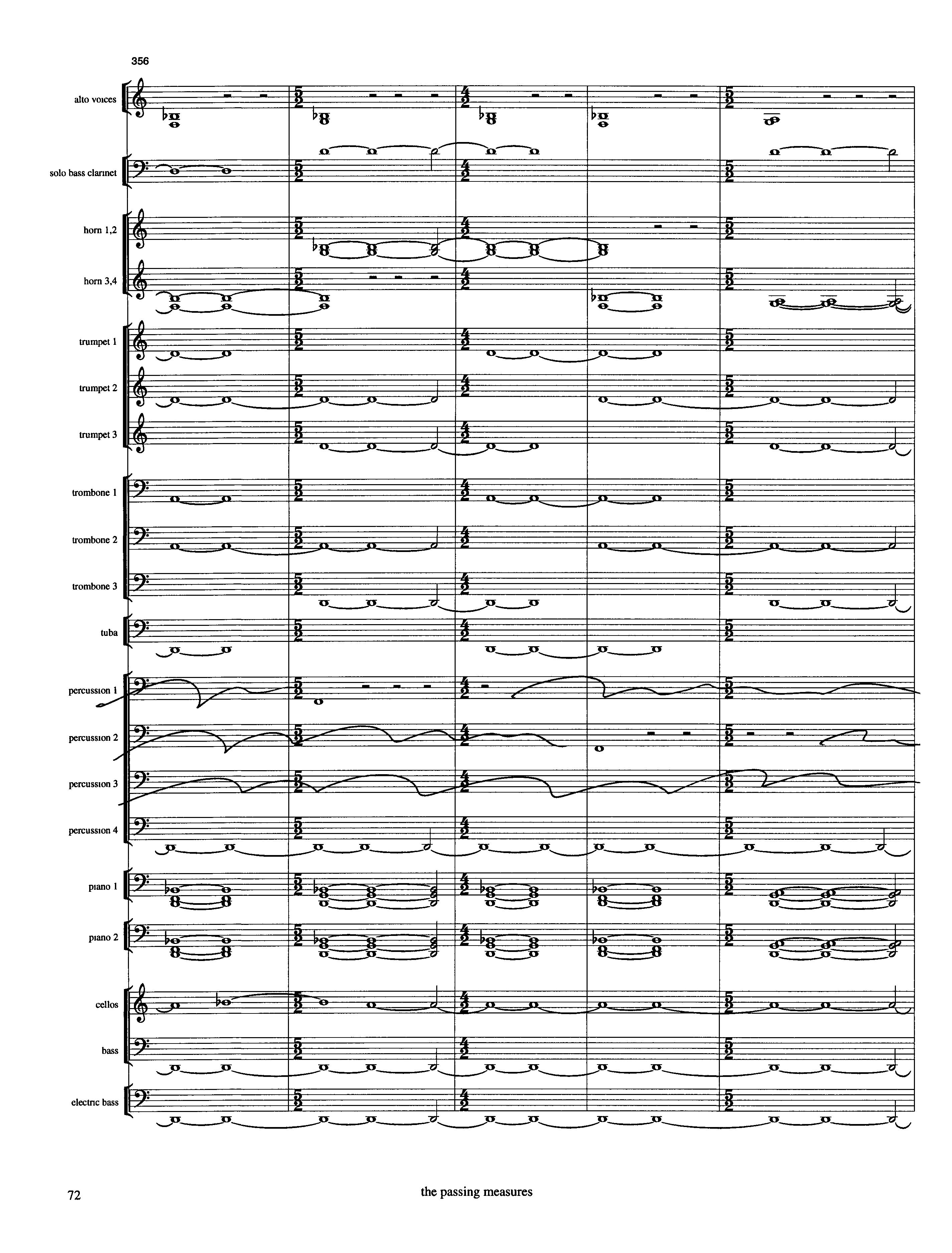 356

alto voices

solo bass clarinet

horn 1,2

horn 3,4

trumpet 1

trumpet 2

trumpet 3

trombone 1

trombone 2

trombone 3

tuba

percussion 1

percussion 2

percussion 3

percussion 4

piano 1

piano 2

cellos

bass

electric bass

72

the passing measures